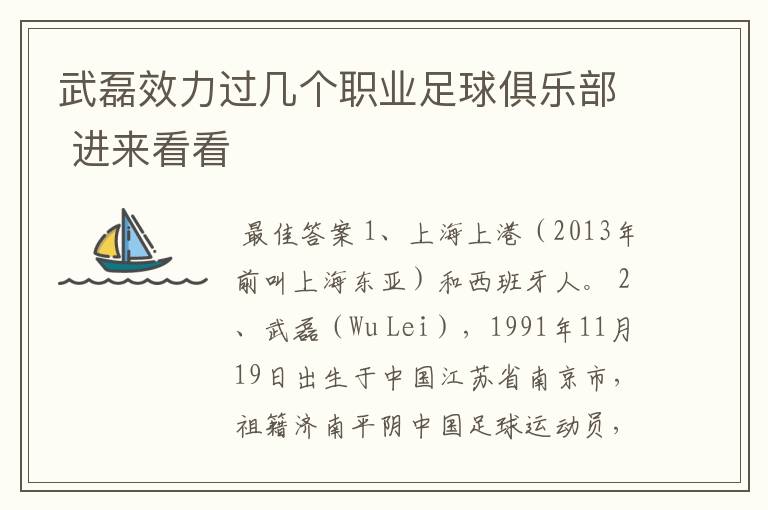 武磊效力过几个职业足球俱乐部 进来看看

最佳答案 1、上海上港（2013年前叫上海东亚）和西班牙人。 2、武磊（Wu Lei），1991年11月19日出生于中国江苏省南京市，祖籍济南平阴中国足球运动员，